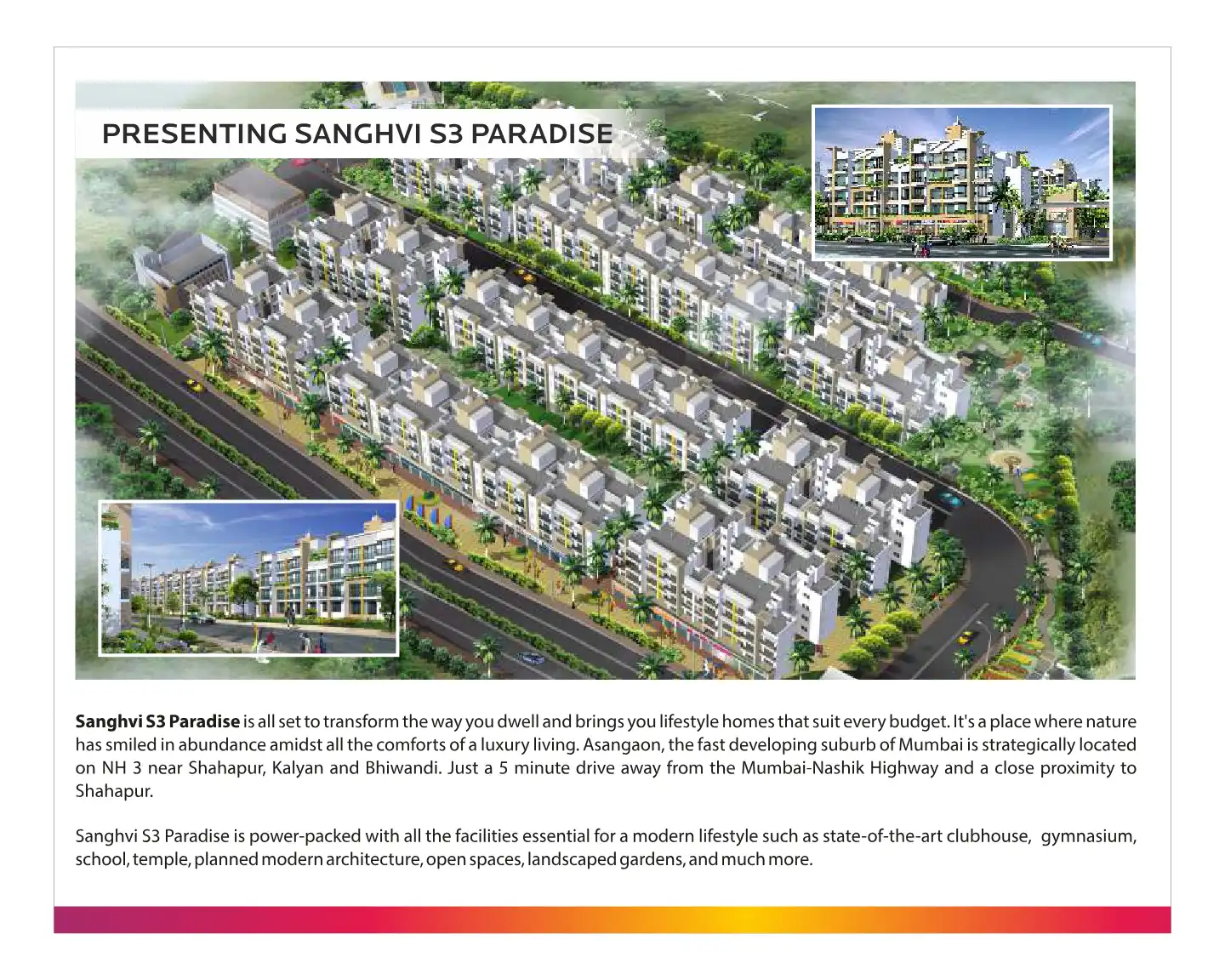 PRESENTING SANGHVI S3 PARADISE

Sanghvi S3 Paradise is all set to transform the way you dwell and brings you lifestyle homes that suit every budget. It's a place where nature has smiled in abundance amidst all the comforts of a luxury living. Asangaon, the fast developing suburb of Mumbai is strategically located on NH 3 near Shahapur, Kalyan and Bhiwandi. Just a 5 minute drive away from the Mumbai-Nashik Highway and a close proximity to Shahapur.

Sanghvi S3 Paradise is power-packed with all the facilities essential for a modern lifestyle such as state-of-the-art clubhouse, gymnasium, school, temple, planned modern architecture, open spaces, landscaped gardens, and much more.